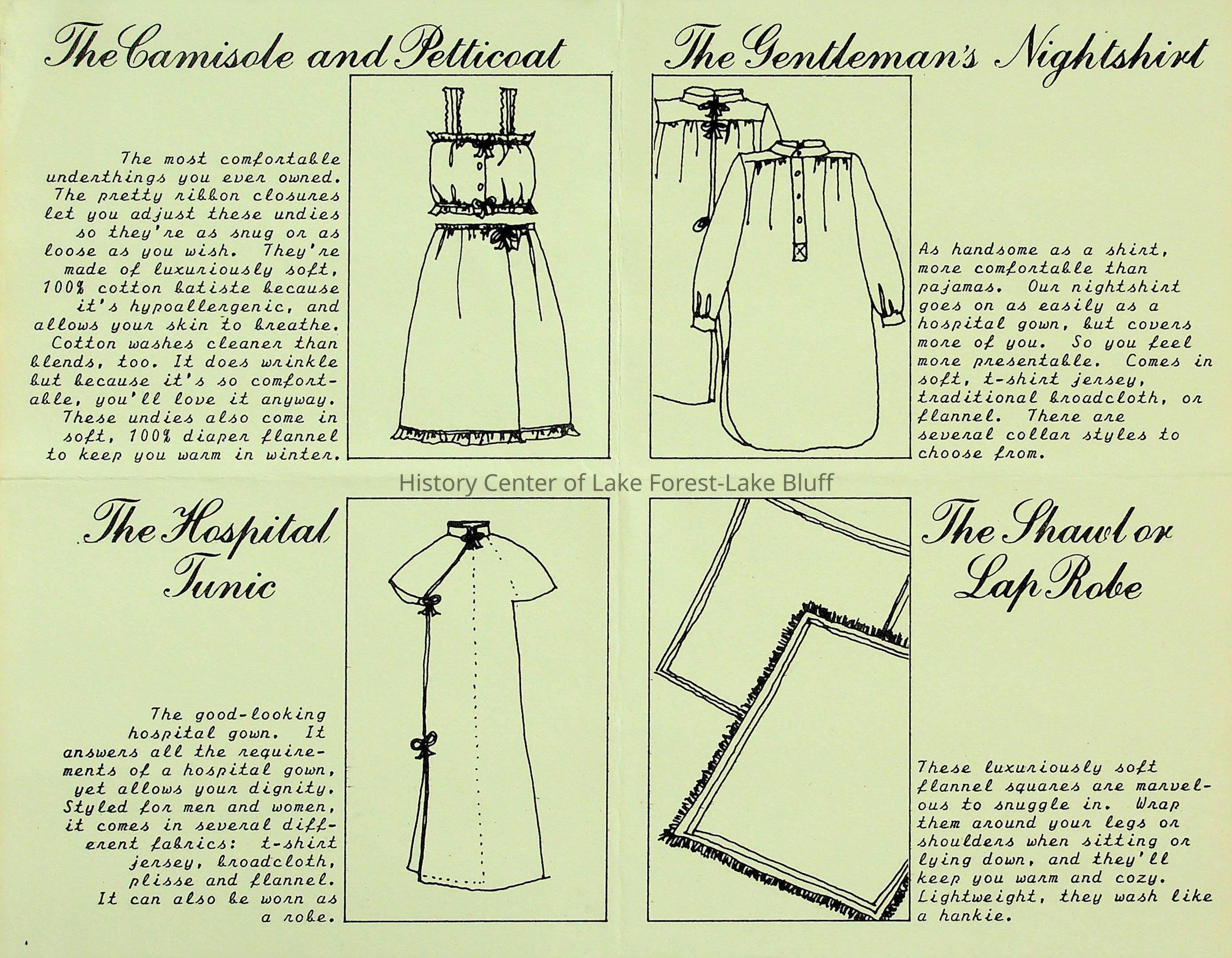 The Camisole and Petticoat

The most comfortable underthings you ever owned. The pretty ribbon closures let you adjust these undies so they're as snug or as loose as you wish. They're made of luxuriously soft, 100% cotton batiste because it's hypoallergenic, and allows your skin to breathe. Cotton washes cleaner than blends, too. It does wrinkle but because it's so comfortable, you'll love it anyway. These undies also come in soft, 100% diaper flannel to keep you warm in winter.

The Gentleman's Nightshirt

As handsome as a shirt, more comfortable than pajamas. Our nightshirt goes on as easily as a hospital gown, but covers more of you. So you feel more presentable. Comes in soft, t-shirt jersey, traditional broadcloth, or flannel. There are several collar styles to choose from.

History Center of Lake Forest-Lake Bluff

The Hospital Tunic

The good-looking hospital gown. It answers all the requirements of a hospital gown, yet allows your dignity. Styled for men and women, it comes in several different fabrics: t-shirt jersey, broadcloth, plisse and flannel. It can also be worn as a robe.

The Shawl or Lap Robe

These luxuriously soft flannel squares are marvelous to snuggle in. Wrap them around your legs or shoulders when sitting or lying down, and they'll keep you warm and cozy. Lightweight, they wash like a hankie.